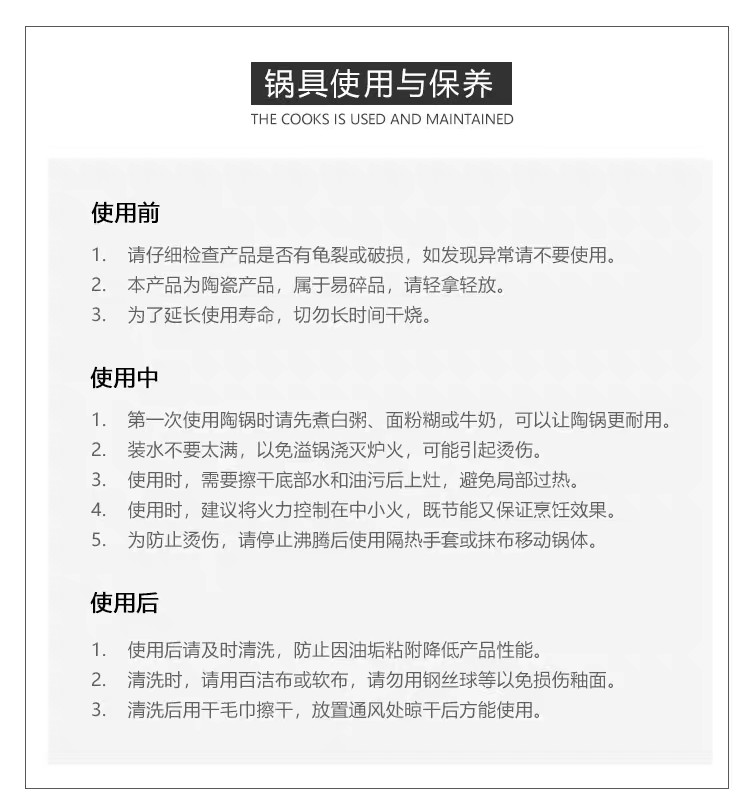 锅具使用与保养
THE COOKS IS USED AND MAINTAINED

使用前

1. 请仔细检查产品是否有龟裂或破损，如发现异常请不要使用。
2. 本产品为陶瓷产品，属于易碎品，请轻拿轻放。
3. 为了延长使用寿命，切勿长时间干烧。

使用中

1. 第一次使用陶锅时请先煮白粥、面粉糊或牛奶，可以让陶锅更耐用。
2. 装水不要太满，以免溢锅浇灭炉火，可能引起烫伤。
3. 使用时，需要擦干底部水和油污后上灶，避免局部过热。
4. 使用时，建议将火力控制在中小火，既节能又保证烹饪效果。
5. 为防止烫伤，请停止沸腾后使用隔热手套或抹布移动锅体。

使用后

1. 使用后请及时清洗，防止因油垢粘附降低产品性能。
2. 清洗时，请用百洁布或软布，请勿用钢丝球等以免损伤釉面。
3. 清洗后用干毛巾擦干，放置通风处晾干后方能使用。